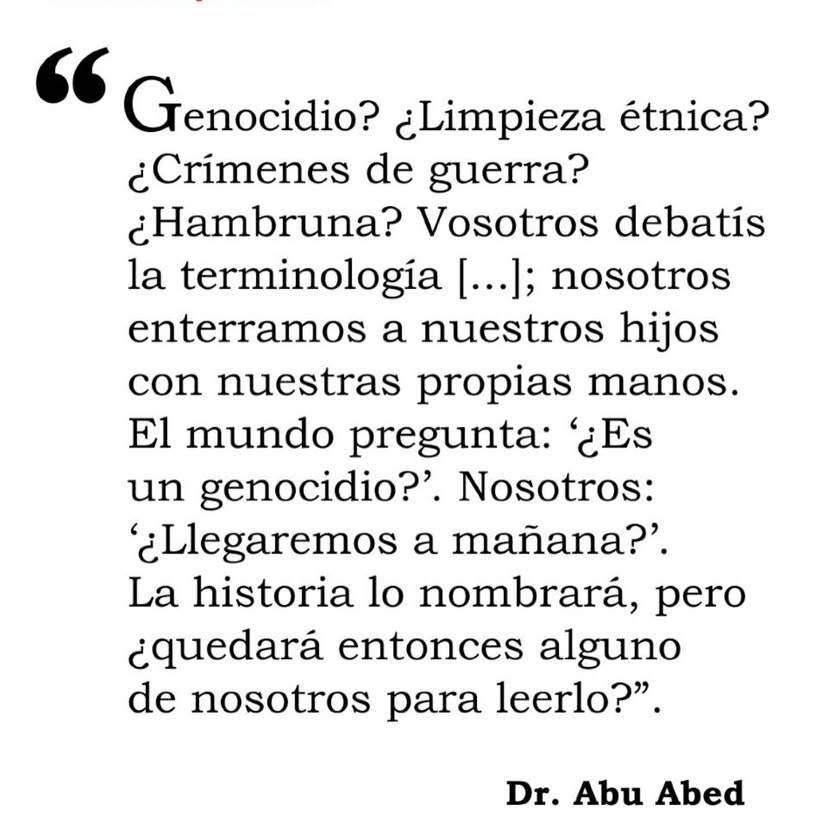 “Genocidio? ¿Limpieza étnica? ¿Crímenes de guerra? ¿Hambruna? Vosotros debatís la terminología [...]; nosotros enterramos a nuestros hijos con nuestras propias manos. El mundo pregunta: ‘¿Es un genocidio?’. Nosotros: ‘¿Llegaremos a mañana?’. La historia lo nombrará, pero ¿quedará entonces alguno de nosotros para leerlo?”.

Dr. Abu Abed